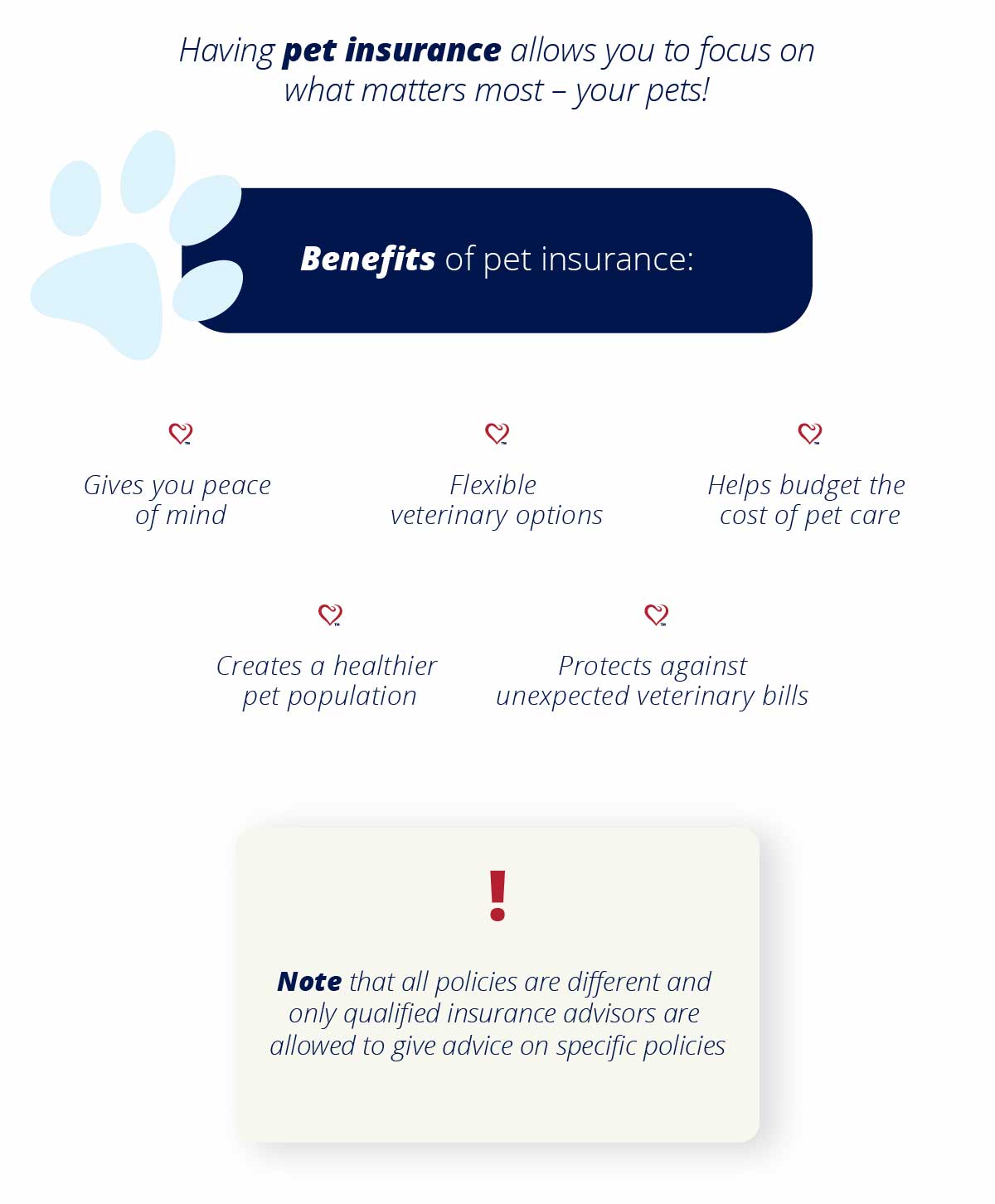 Having pet insurance allows you to focus on what matters most – your pets!

Benefits of pet insurance:

Gives you peace of mind

Flexible veterinary options

Helps budget the cost of pet care

Creates a healthier pet population

Protects against unexpected veterinary bills

!

Note that all policies are different and only qualified insurance advisors are allowed to give advice on specific policies